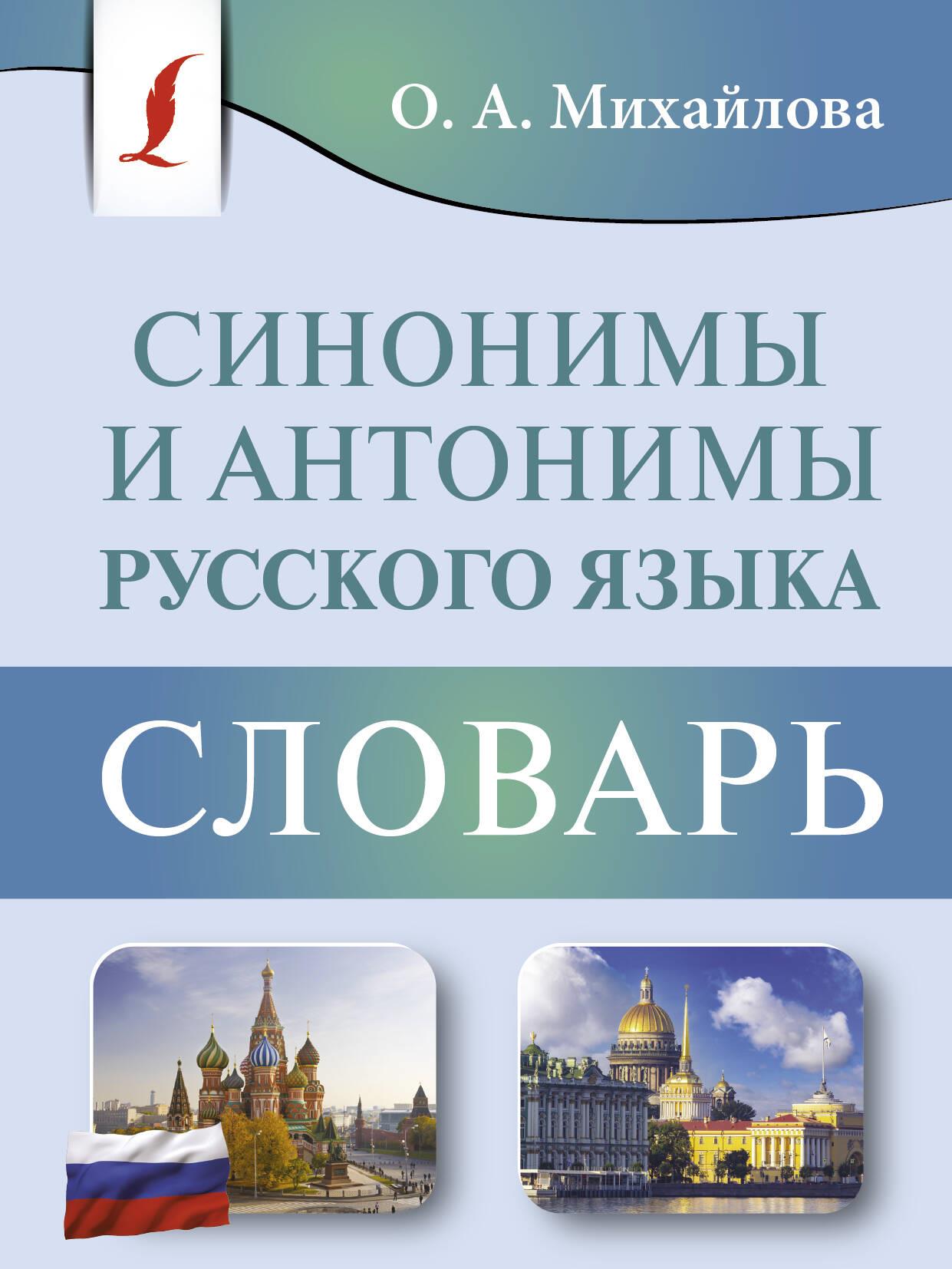 О. А. Михайлова

СИНОНИМЫ И АНТОНИМЫ РУССКОГО ЯЗЫКА

СЛОВАРЬ